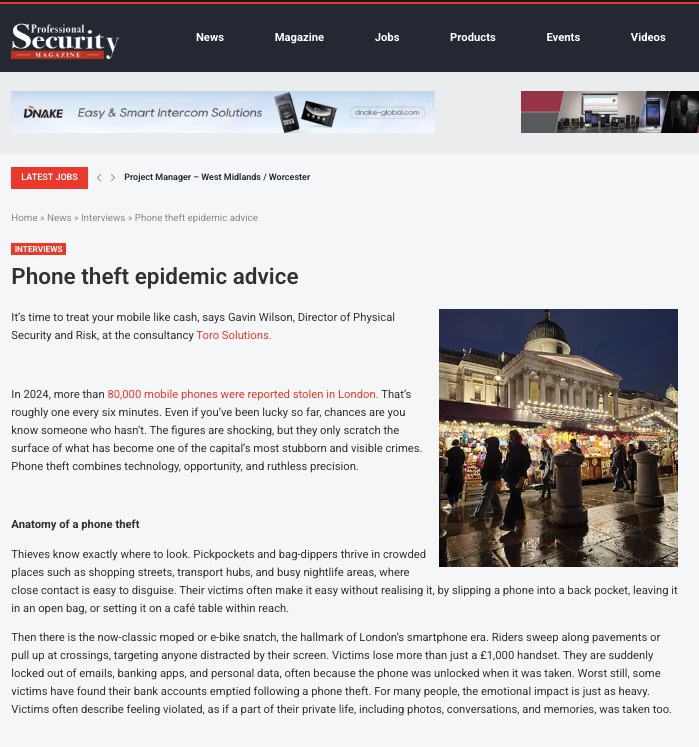 Professional Security MAGAZINE

News Magazine Jobs Products Events Videos

DNAKE Easy & Smart Intercom Solutions dnake-global.com

LATEST JOBS

Project Manager – West Midlands / Worcester

Home » News » Interviews » Phone theft epidemic advice

INTERVIEWS

Phone theft epidemic advice

It's time to treat your mobile like cash, says Gavin Wilson, Director of Physical Security and Risk, at the consultancy Toro Solutions.

In 2024, more than 80,000 mobile phones were reported stolen in London. That's roughly one every six minutes. Even if you've been lucky so far, chances are you know someone who hasn't. The figures are shocking, but they only scratch the surface of what has become one of the capital's most stubborn and visible crimes. Phone theft combines technology, opportunity, and ruthless precision.

Anatomy of a phone theft

Thieves know exactly where to look. Pickpockets and bag-dippers thrive in crowded places such as shopping streets, transport hubs, and busy nightlife areas, where close contact is easy to disguise. Their victims often make it easy without realising it, by slipping a phone into a back pocket, leaving it in an open bag, or setting it on a café table within reach.

Then there is the now-classic moped or e-bike snatch, the hallmark of London's smartphone era. Riders sweep along pavements or pull up at crossings, targeting anyone distracted by their screen. Victims lose more than just a £1,000 handset. They are suddenly locked out of emails, banking apps, and personal data, often because the phone was unlocked when it was taken. Worst still, some victims have found their bank accounts emptied following a phone theft. For many people, the emotional impact is just as heavy. Victims often describe feeling violated, as if a part of their private life, including photos, conversations, and memories, was taken too.